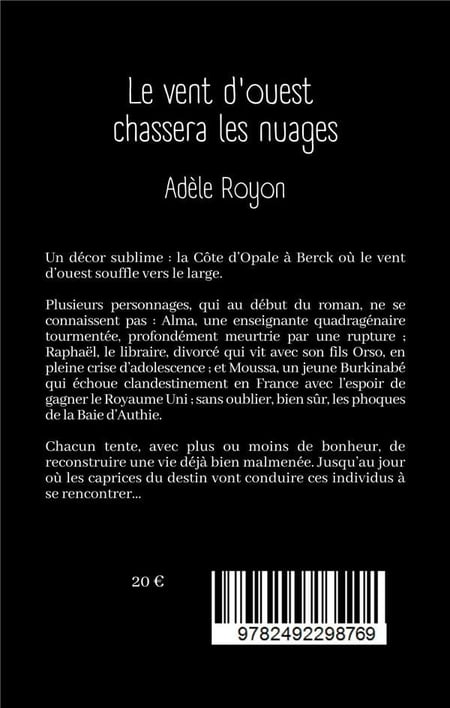 Le vent d'ouest chassera les nuages

Adèle Royon

Un décor sublime : la Côte d'Opale à Berck où le vent d'ouest souffle vers le large.

Plusieurs personnages, qui au début du roman, ne se connaissent pas : Alma, une enseignante quadragénaire tourmentée, profondément meurtrie par une rupture ; Raphaël, le libraire, divorcé qui vit avec son fils Orso, en pleine crise d'adolescence ; et Moussa, un jeune Burkinabé qui échoue clandestinement en France avec l'espoir de gagner le Royaume Uni ; sans oublier, bien sûr, les phoques de la Baie d'Authie.

Chacun tente, avec plus ou moins de bonheur, de reconstruire une vie déjà bien malmenée. Jusqu'au jour où les caprices du destin vont conduire ces individus à se rencontrer...

20 €

9782492298769